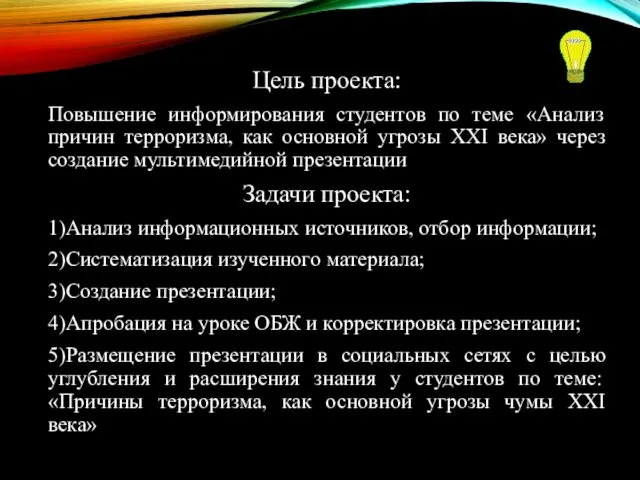 Цель проекта:

Повышение информирования студентов по теме «Анализ причин терроризма, как основной угрозы XXI века» через создание мультимедийной презентации

Задачи проекта:

1)Анализ информационных источников, отбор информации;

2)Систематизация изученного материала;

3)Создание презентации;

4)Апробация на уроке ОБЖ и корректировка презентации;

5)Размещение презентации в социальных сетях с целью углубления и расширения знания у студентов по теме: «Причины терроризма, как основной угрозы чумы XXI века»